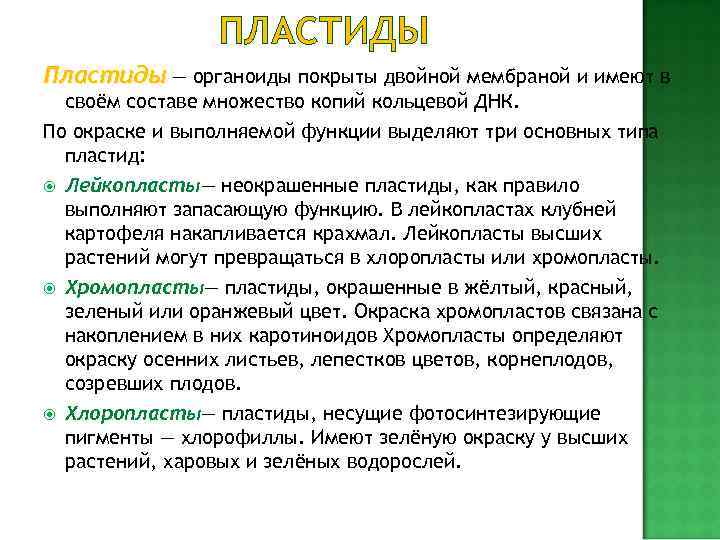 ПЛАСТИДЫ

Пластиды — органоиды покрыты двойной мембраной и имеют в своём составе множество копий кольцевой ДНК.

По окраске и выполняемой функции выделяют три основных типа пластид:

Лейкопласты— неокрашенные пластиды, как правило выполняют запасающую функцию. В лейкопластах клубней картофеля накапливается крахмал. Лейкопласты высших растений могут превращаться в хлоропласты или хромопласты.

Хромопласты— пластиды, окрашенные в жёлтый, красный, зеленый или оранжевый цвет. Окраска хромопластов связана с накоплением в них каротиноидов Хромопласты определяют окраску осенних листьев, лепестков цветов, корнеплодов, созревших плодов.

Хлоропласты— пластиды, несущие фотосинтезирующие пигменты — хлорофиллы. Имеют зелёную окраску у высших растений, харовых и зелёных водорослей.